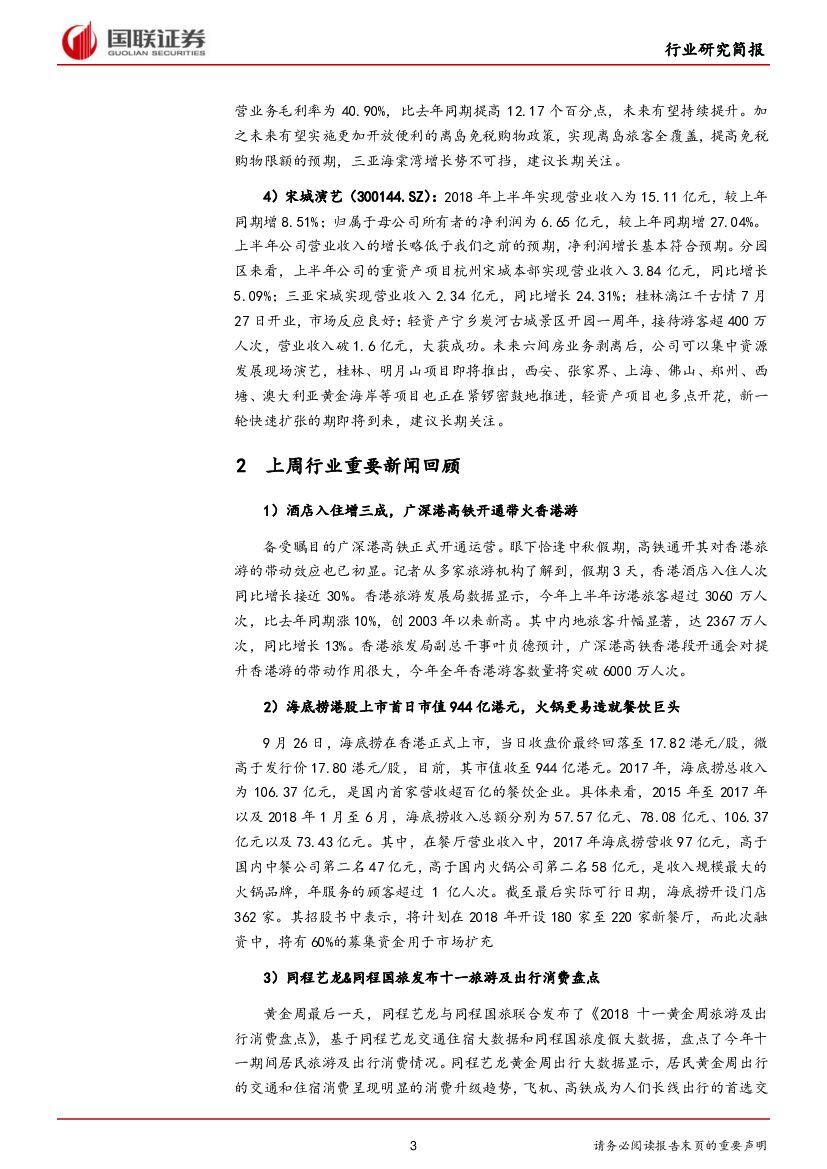 国联证券
GUOLIAN SECURITIES

行业研究简报

营业务毛利率为 40.90%，比去年同期提高 12.17 个百分点，未来有望持续提升。加之未来有望实施更加开放便利的离岛免税购物政策，实现离岛旅客全覆盖，提高免税购物限额的预期，三亚海棠湾增长势不可挡，建议长期关注。

4）宋城演艺（300144.SZ）：2018 年上半年实现营业收入为 15.11 亿元，较上年同期增 8.51%；归属于母公司所有者的净利润为 6.65 亿元，较上年同期增 27.04%。上半年公司营业收入的增长略低于我们之前的预期，净利润增长基本符合预期。分园区来看，上半年公司的重资产项目杭州宋城本部实现营业收入 3.84 亿元，同比增长 5.09%；三亚宋城实现营业收入 2.34 亿元，同比增长 24.31%；桂林漓江千古情 7 月 27 日开业，市场反应良好；轻资产宁乡炭河古城景区开园一周年，接待游客超 400 万人次，营业收入破 1.6 亿元，大获成功。未来六间房业务剥离后，公司可以集中资源发展现场演艺，桂林、明月山项目即将推出，西安、张家界、上海、佛山、郑州、西塘、澳大利亚黄金海岸等项目也正在紧锣密鼓地推进，轻资产项目也多点开花，新一轮快速扩张的期即将到来，建议长期关注。

2 上周行业重要新闻回顾

1）酒店入住增三成，广深港高铁开通带火香港游

备受瞩目的广深港高铁正式开通运营。眼下恰逢中秋假期，高铁通开其对香港旅游的带动效应也已初显。记者从多家旅游机构了解到，假期 3 天，香港酒店入住人次同比增长接近 30%。香港旅游发展局数据显示，今年上半年访港旅客超过 3060 万人次，比去年同期涨 10%，创 2003 年以来新高。其中内地旅客升幅显著，达 2367 万人次，同比增长 13%。香港旅发局副总干事叶贞德预计，广深港高铁香港段开通会对提升香港游的带动作用很大，今年全年香港游客数量将突破 6000 万人次。

2）海底捞港股上市首日市值 944 亿港元，火锅更易造就餐饮巨头

9 月 26 日，海底捞在香港正式上市，当日收盘价最终回落至 17.82 港元/股，微高于发行价 17.80 港元/股，目前，其市值收至 944 亿港元。2017 年，海底捞总收入为 106.37 亿元，是国内首家营收超百亿的餐饮企业。具体来看，2015 年至 2017 年以及 2018 年 1 月至 6 月，海底捞收入总额分别为 57.57 亿元、78.08 亿元、106.37 亿元以及 73.43 亿元。其中，在餐厅营业收入中，2017 年海底捞营收 97 亿元，高于国内中餐公司第二名 47 亿元，高于国内火锅公司第二名 58 亿元，是收入规模最大的火锅品牌，年服务的顾客超过 1 亿人次。截至最后实际可行日期，海底捞开设门店 362 家。其招股书中表示，将计划在 2018 年开设 180 家至 220 家新餐厅，而此次融资中，将有 60%的募集资金用于市场扩充

3）同程艺龙&同程国旅发布十一旅游及出行消费盘点

黄金周最后一天，同程艺龙与同程国旅联合发布了《2018 十一黄金周旅游及出行消费盘点》，基于同程艺龙交通住宿大数据和同程国旅度假大数据，盘点了今年十一期间居民旅游及出行消费情况。同程艺龙黄金周出行大数据显示，居民黄金周出行的交通和住宿消费呈现明显的消费升级趋势，飞机、高铁成为人们长线出行的首选交

3

请务必阅读报告末页的重要声明